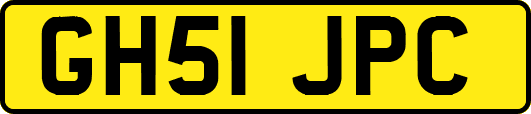 GH51 JPC